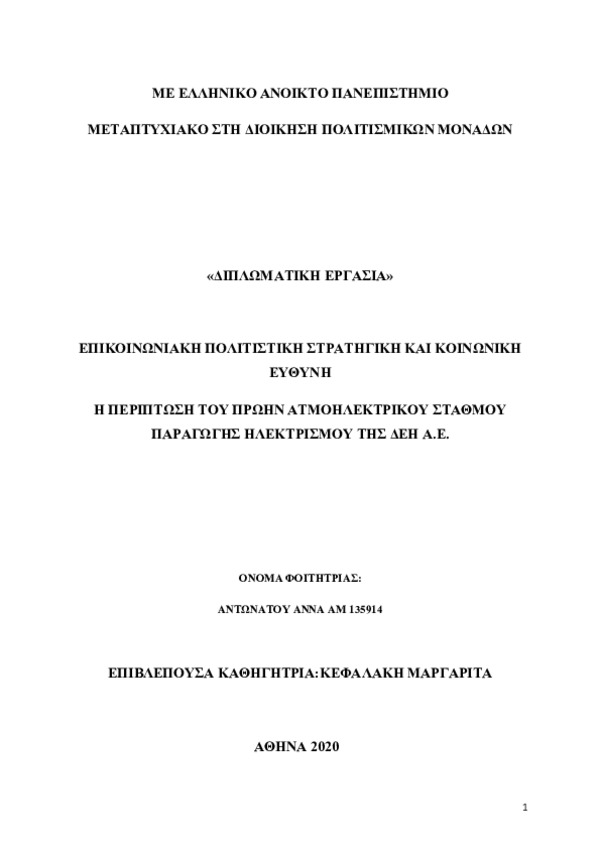 ΜΕ ΕΛΛΗΝΙΚΟ ΑΝΟΙΚΤΟ ΠΑΝΕΠΙΣΤΗΜΙΟ

ΜΕΤΑΠΤΥΧΙΑΚΟ ΣΤΗ ΔΙΟΙΚΗΣΗ ΠΟΛΙΤΙΣΜΙΚΩΝ ΜΟΝΑΔΩΝ

«ΔΙΠΛΩΜΑΤΙΚΗ ΕΡΓΑΣΙΑ»

ΕΠΙΚΟΙΝΩΝΙΑΚΗ ΠΟΛΙΤΙΣΤΙΚΗ ΣΤΡΑΤΗΓΙΚΗ ΚΑΙ ΚΟΙΝΩΝΙΚΗ ΕΥΘΥΝΗ

Η ΠΕΡΙΠΤΩΣΗ ΤΟΥ ΠΡΩΗΝ ΑΤΜΟΗΛΕΚΤΡΙΚΟΥ ΣΤΑΘΜΟΥ ΠΑΡΑΓΩΓΗΣ ΗΛΕΚΤΡΙΣΜΟΥ ΤΗΣ ΔΕΗ Α.Ε.

ΟΝΟΜΑ ΦΟΙΤΗΤΡΙΑΣ:

ΑΝΤΩΝΑΤΟΥ ΑΝΝΑ ΑΜ 135914

ΕΠΙΒΛΕΠΟΥΣΑ ΚΑΘΗΓΗΤΡΙΑ: ΚΕΦΑΛΑΚΗ ΜΑΡΓΑΡΙΤΑ

ΑΘΗΝΑ 2020

1